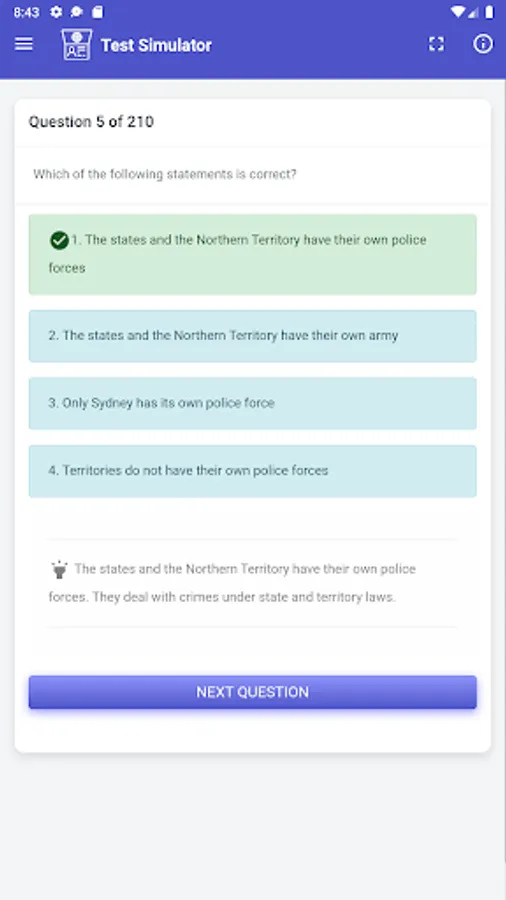 8:43

AE Test Simulator

Question 5 of 210

Which of the following statements is correct?

1. The states and the Northern Territory have their own police forces

2. The states and the Northern Territory have their own army

3. Only Sydney has its own police force

4. Territories do not have their own police forces

The states and the Northern Territory have their own police forces. They deal with crimes under state and territory laws.

NEXT QUESTION